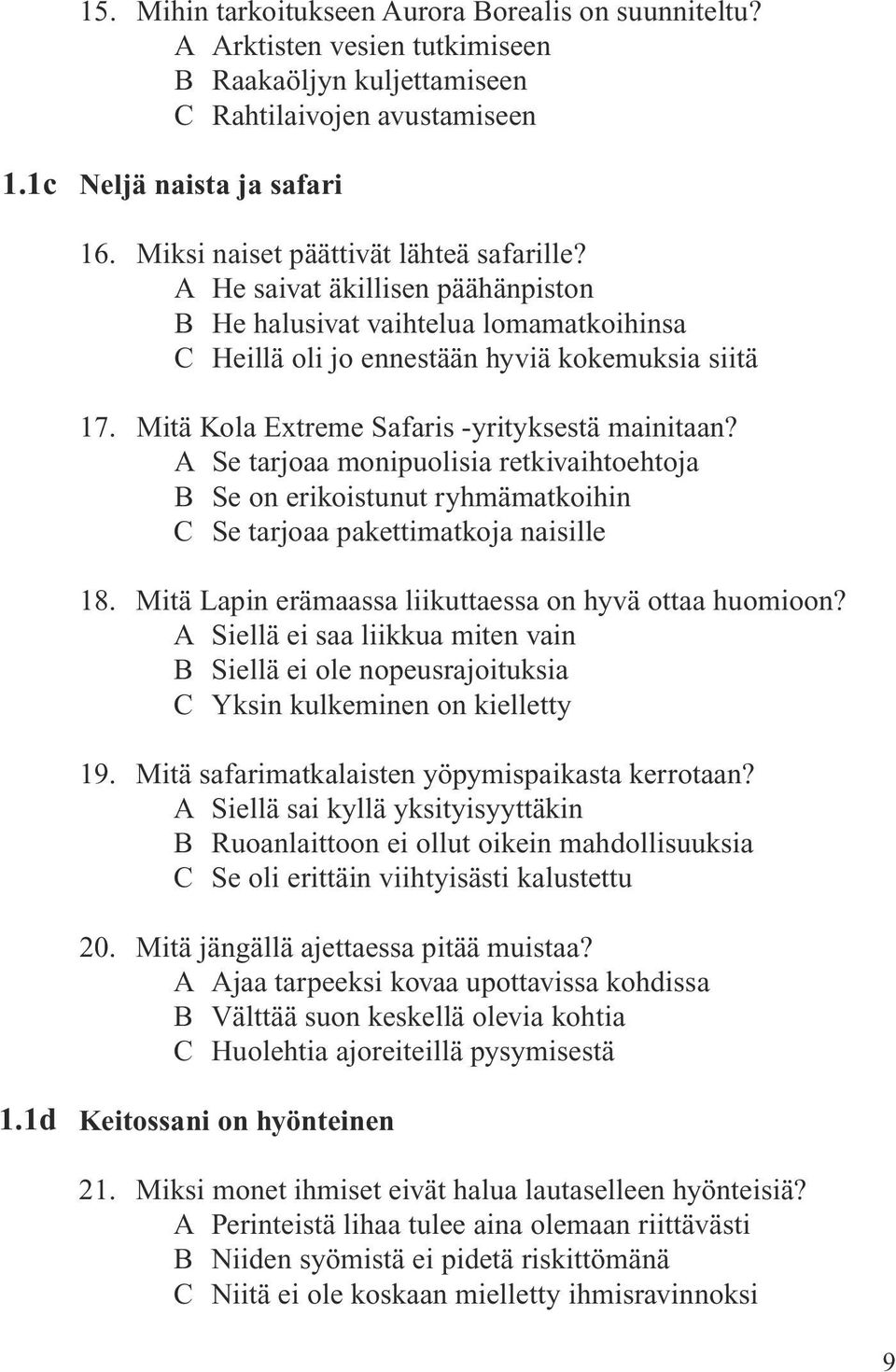 15. Mihin tarkoitukseen Aurora Borealis on suunniteltu?
A Arktisten vesien tutkimiseen
B Raakaöljyn kuljettamiseen
C Rahtilaivojen avustamiseen

1.1c Neljä naista ja safari

16. Miksi naiset päättivät lähteä safarille?
A He saivat äkillisen päähänpiston
B He halusivat vaihtelua lomamatkoihinsa
C Heillä oli jo ennestään hyviä kokemuksia siitä

17. Mitä Kola Extreme Safaris -yrityksestä mainitaan?
A Se tarjoaa monipuolisia retkivaihtoehtoja
B Se on erikoistunut ryhmämatkoihin
C Se tarjoaa pakettimatkoja naisille

18. Mitä Lapin erämaassa liikuttaessa on hyvä ottaa huomioon?
A Siellä ei saa liikkua miten vain
B Siellä ei ole nopeusrajoituksia
C Yksin kulkeminen on kielletty

19. Mitä safarimatkalaisten yöpymispaikasta kerrotaan?
A Siellä sai kyllä yksityisyyttäkin
B Ruoanlaittoon ei ollut oikein mahdollisuuksia
C Se oli erittäin viihtyisästi kalustettu

20. Mitä jängällä ajettaessa pitää muistaa?
A Ajaa tarpeeksi kovaa upottavissa kohdissa
B Välttää suon keskellä olevia kohtia
C Huolehtia ajoreiteillä pysymisestä

1.1d Keitossani on hyönteinen

21. Miksi monet ihmiset eivät halua lautaselleen hyönteisiä?
A Perinteistä lihaa tulee aina olemaan riittävästi
B Niiden syömistä ei pidetä riskittömänä
C Niitä ei ole koskaan mielletty ihmisravinnoksi

9